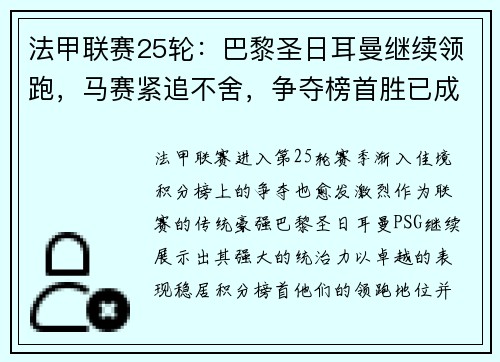 法甲联赛25轮：巴黎圣日耳曼继续领跑，马赛紧追不舍，争夺榜首胜已成

法甲联赛进入第25轮赛季渐入佳境积分榜上的争夺也愈发激烈作为联赛的传统豪强巴黎圣日耳曼PSG继续展示出其强大的统治力以卓越的表现稳居积分榜首他们的领跑地位并